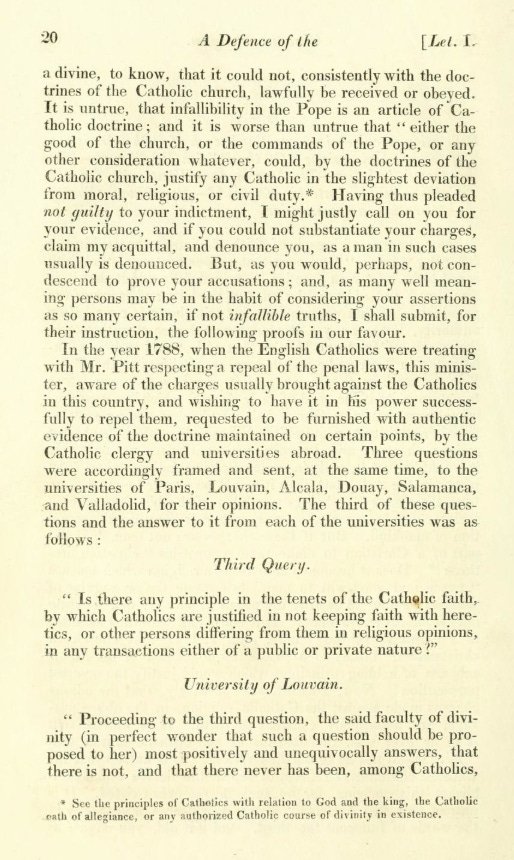 20 A Defence of the [Let. I.

a divine, to know, that it could not, consistently with the doctrines of the Catholic church, lawfully be received or obeyed. It is untrue, that infallibility in the Pope is an article of Catholic doctrine; and it is worse than untrue that "either the good of the church, or the commands of the Pope, or any other consideration whatever, could, by the doctrines of the Catholic church, justify any Catholic in the slightest deviation from moral, religious, or civil duty.* Having thus pleaded not guilty to your indictment, I might justly call on you for your evidence, and if you could not substantiate your charges, claim my acquittal, and denounce you, as a man in such cases usually is denounced. But, as you would, perhaps, not condescend to prove your accusations; and, as many well meaning persons may be in the habit of considering your assertions as so many certain, if not infallible truths, I shall submit, for their instruction, the following proofs in our favour.

In the year 1788, when the English Catholics were treating with Mr. Pitt respecting a repeal of the penal laws, this minister, aware of the charges usually brought against the Catholics in this country, and wishing to have it in his power successfully to repel them, requested to be furnished with authentic evidence of the doctrine maintained on certain points, by the Catholic clergy and universities abroad. Three questions were accordingly framed and sent, at the same time, to the universities of Paris, Louvain, Alcala, Douay, Salamanca, and Valladolid, for their opinions. The third of these questions and the answer to it from each of the universities was as follows:

Third Query.

"Is there any principle in the tenets of the Catholic faith, by which Catholics are justified in not keeping faith with heretics, or other persons differing from them in religious opinions, in any transactions either of a public or private nature?"

University of Louvain.

"Proceeding to the third question, the said faculty of divinity (in perfect wonder that such a question should be proposed to her) most positively and unequivocally answers, that there is not, and that there never has been, among Catholics,

* See the principles of Catholics with relation to God and the king, the Catholic oath of allegiance, or any authorized Catholic course of divinity in existence.